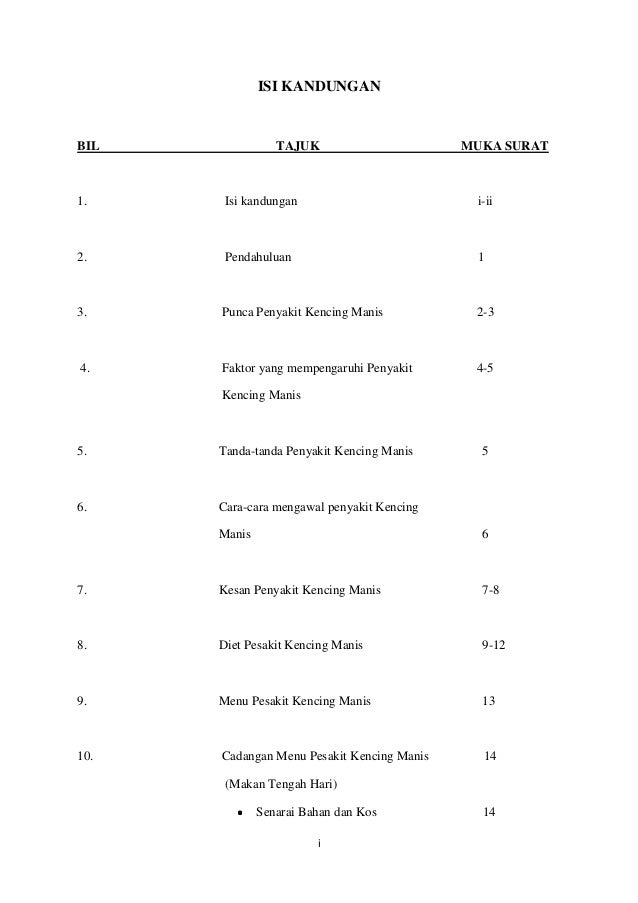 ISI KANDUNGAN

| BIL | TAJUK | MUKA SURAT |
|---|---|---|
| 1. | Isi kandungan | i-ii |
| 2. | Pendahuluan | 1 |
| 3. | Punca Penyakit Kencing Manis | 2-3 |
| 4. | Faktor yang mempengaruhi Penyakit Kencing Manis | 4-5 |
| 5. | Tanda-tanda Penyakit Kencing Manis | 5 |
| 6. | Cara-cara mengawal penyakit Kencing Manis | 6 |
| 7. | Kesan Penyakit Kencing Manis | 7-8 |
| 8. | Diet Pesakit Kencing Manis | 9-12 |
| 9. | Menu Pesakit Kencing Manis | 13 |
| 10. | Cadangan Menu Pesakit Kencing Manis (Makan Tengah Hari) | 14 |
| | • Senarai Bahan dan Kos | 14 |

i